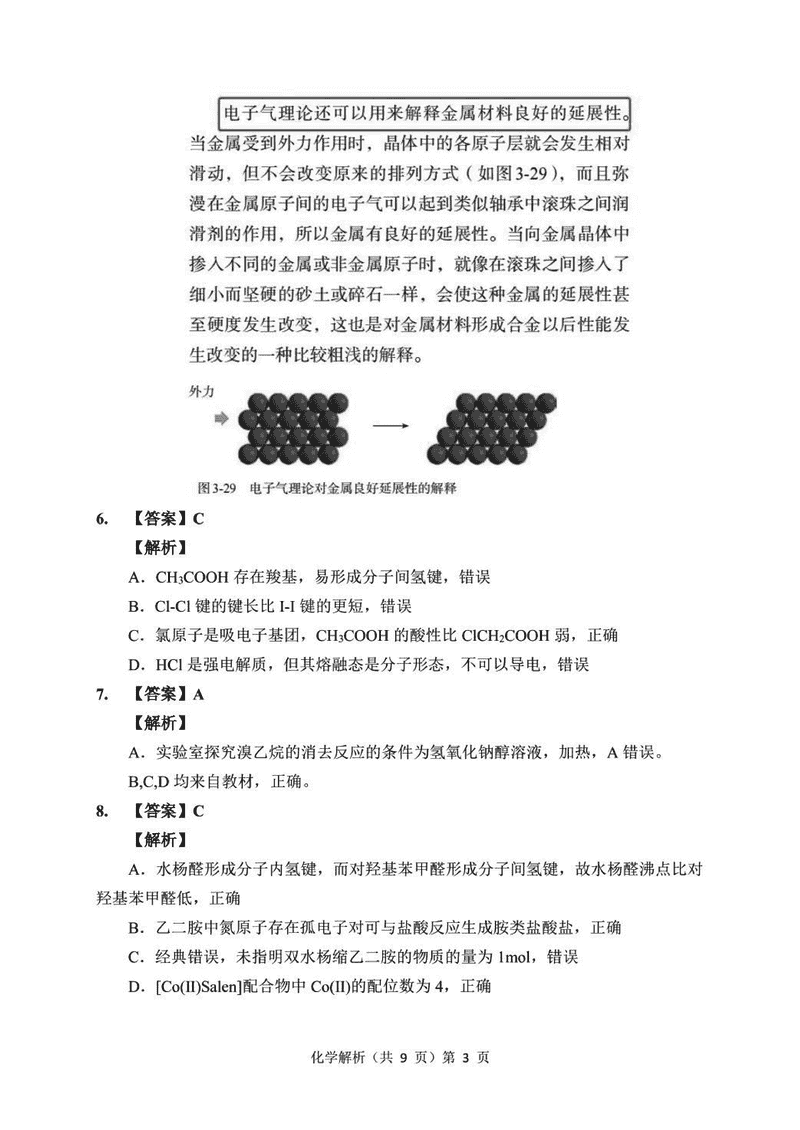 电子气理论还可以用来解释金属材料良好的延展性。当金属受到外力作用时，晶体中的各原子层就会发生相对滑动，但不会改变原来的排列方式（如图3-29），而且弥漫在金属原子间的电子气可以起到类似轴承中滚珠之间润滑剂的作用，所以金属有良好的延展性。当向金属晶体中掺入不同的金属或非金属原子时，就像在滚珠之间掺入了细小而坚硬的砂土或碎石一样，会使这种金属的延展性甚至硬度发生改变，这也是对金属材料形成合金以后性能发生改变的一种比较粗浅的解释。

外力

图3-29 电子气理论对金属良好延展性的解释

6. 【答案】C

【解析】

A．$CH_3COOH$ 存在羧基，易形成分子间氢键，错误

B．Cl-Cl 键的键长比 I-I 键的更短，错误

C．氯原子是吸电子基团，$CH_3COOH$ 的酸性比 $ClCH_2COOH$ 弱，正确

D．HCl 是强电解质，但其熔融态是分子形态，不可以导电，错误

7. 【答案】A

【解析】

A．实验室探究溴乙烷的消去反应的条件为氢氧化钠醇溶液，加热，A 错误。

B,C,D 均来自教材，正确。

8. 【答案】C

【解析】

A．水杨醛形成分子内氢键，而对羟基苯甲醛形成分子间氢键，故水杨醛沸点比对羟基苯甲醛低，正确

B．乙二胺中氮原子存在孤电子对可与盐酸反应生成胺类盐酸盐，正确

C．经典错误，未指明双水杨缩乙二胺的物质的量为 1mol，错误

D．[Co(II)Salen]配合物中 Co(II)的配位数为 4，正确

化学解析（共 9 页）第 3 页